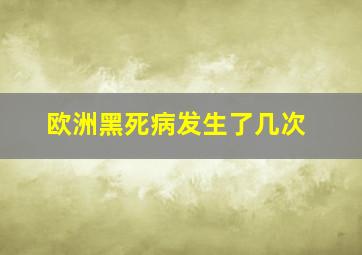 欧洲黑死病发生了几次